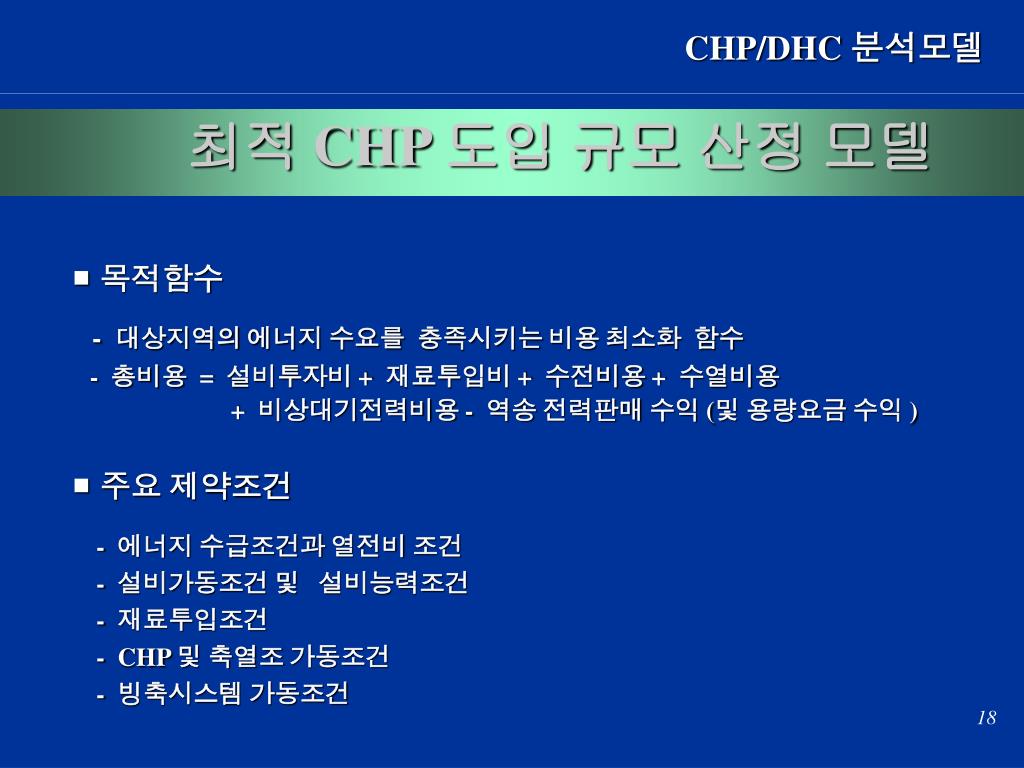 CHP/DHC 분석모델

최적 CHP 도입 규모 산정 모델

■ 목적함수

- 대상지역의 에너지 수요를 충족시키는 비용 최소화 함수

- 총비용 = 설비투자비 + 재료투입비 + 수전비용 + 수열비용
+ 비상대기전력비용 - 역송 전력판매 수익 (및 용량요금 수익 )

■ 주요 제약조건

- 에너지 수급조건과 열전비 조건
- 설비가동조건 및 설비능력조건
- 재료투입조건
- CHP 및 축열조 가동조건
- 빙축시스템 가동조건

18